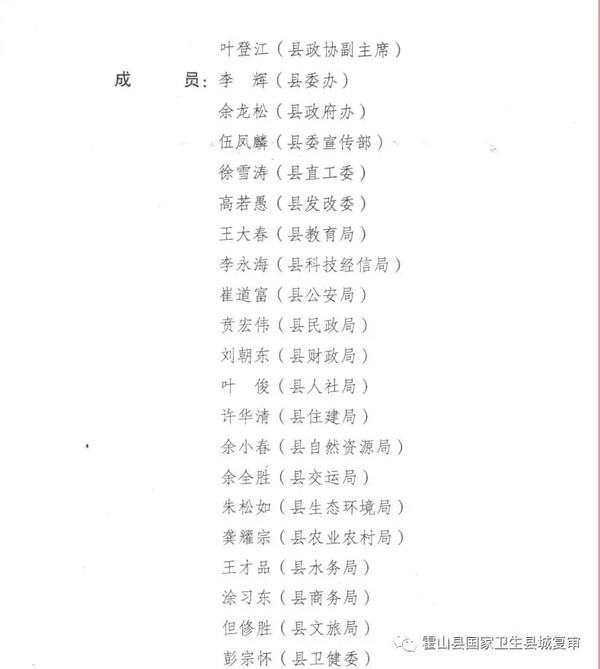 叶登江（县政协副主席）

成　　员：李　辉（县委办）

余龙松（县政府办）

伍凤麟（县委宣传部）

徐雪涛（县直工委）

高若愚（县发改委）

王大春（县教育局）

李永海（县科技经信局）

崔道富（县公安局）

贲宏伟（县民政局）

刘朝东（县财政局）

叶　俊（县人社局）

许华清（县住建局）

余小春（县自然资源局）

余全胜（县交运局）

朱松如（县生态环境局）

龚耀宗（县农业农村局）

王才品（县水务局）

涂习东（县商务局）

但修胜（县文旅局）

彭宗怀（县卫健委）

霍山县国家卫生县城复审